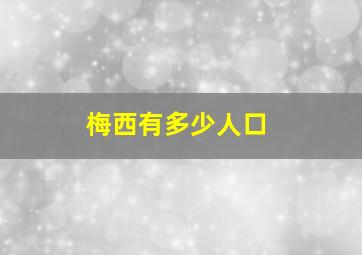 梅西有多少人口